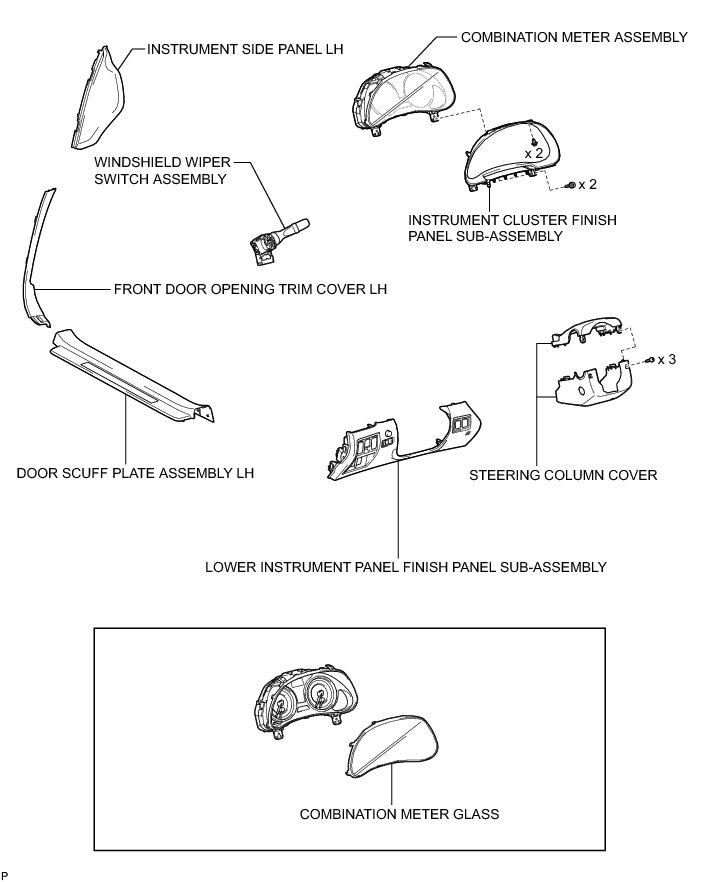 INSTRUMENT SIDE PANEL LH

COMBINATION METER ASSEMBLY

x 2

x 2

WINDSHIELD WIPER SWITCH ASSEMBLY

INSTRUMENT CLUSTER FINISH PANEL SUB-ASSEMBLY

FRONT DOOR OPENING TRIM COVER LH

x 3

DOOR SCUFF PLATE ASSEMBLY LH

STEERING COLUMN COVER

LOWER INSTRUMENT PANEL FINISH PANEL SUB-ASSEMBLY

COMBINATION METER GLASS

P